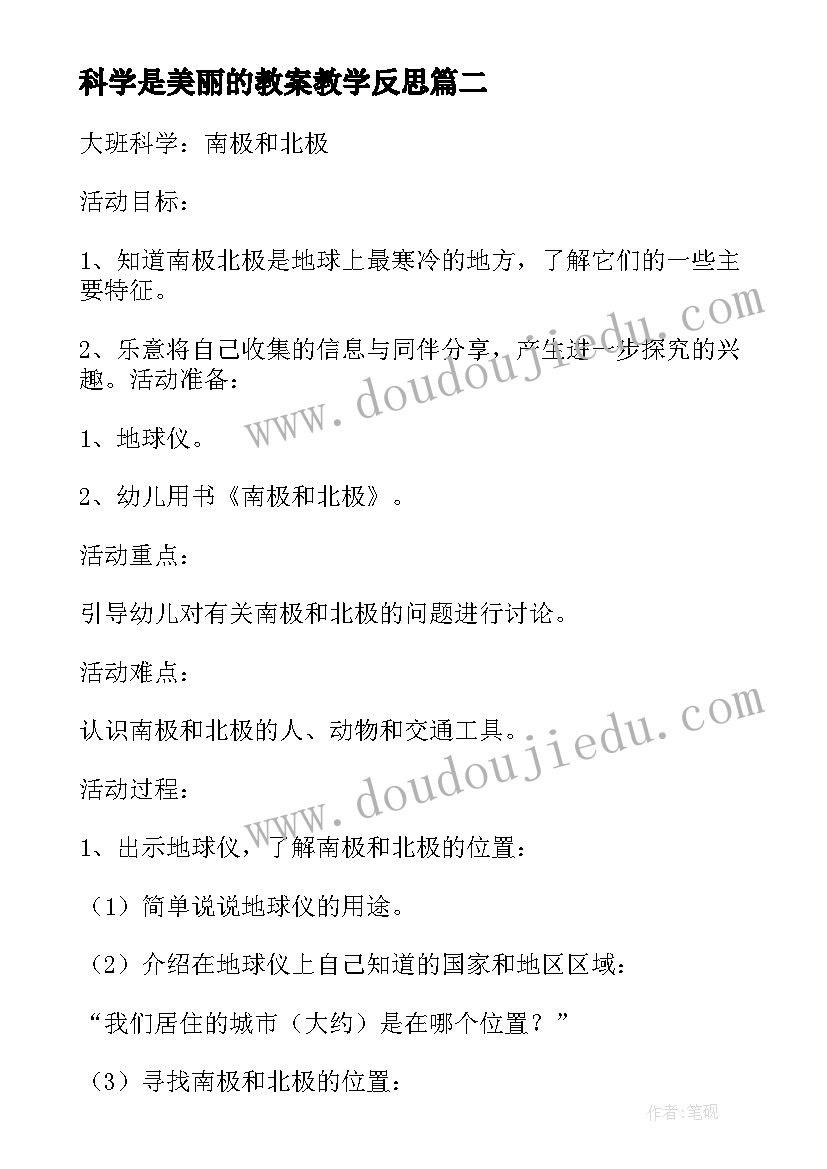 科学是美丽的教案教学反思篇二

大班科学：南极和北极

活动目标：

1、知道南极北极是地球上最寒冷的地方，了解它们的一些主要特征。

2、乐意将自己收集的信息与同伴分享，产生进一步探究的兴趣。活动准备：

1、地球仪。

2、幼儿用书《南极和北极》。

活动重点：

引导幼儿对有关南极和北极的问题进行讨论。

活动难点：

认识南极和北极的人、动物和交通工具。

活动过程：

1、出示地球仪，了解南极和北极的位置：

（1）简单说说地球仪的用途。

（2）介绍在地球仪上自己知道的国家和地区区域：

“我们居住的城市（大约）是在哪个位置？”

（3）寻找南极和北极的位置：

www.doudoujiedu.com

www.doudoujiedu.com

作者:笔砚